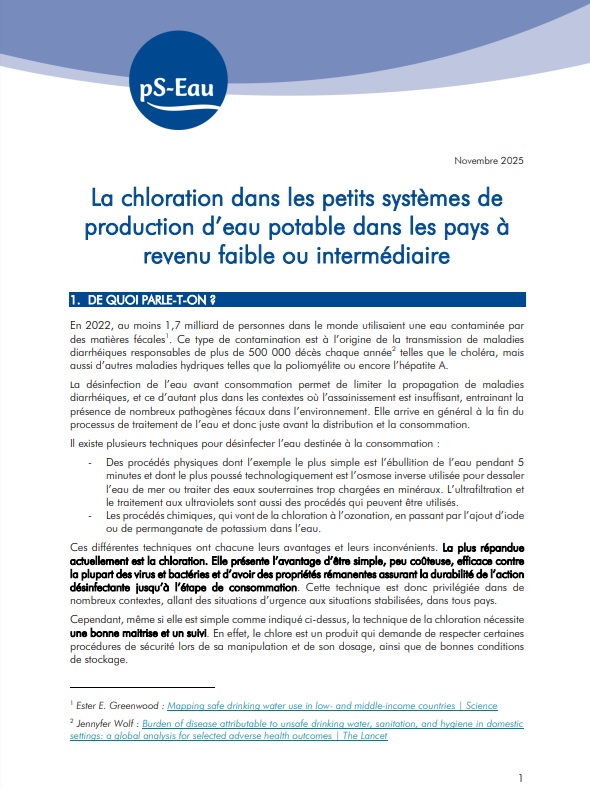 pS-Eau

Novembre 2025

La chloration dans les petits systèmes de production d'eau potable dans les pays à revenu faible ou intermédiaire

1. DE QUOI PARLE-T-ON ?

En 2022, au moins 1,7 milliard de personnes dans le monde utilisaient une eau contaminée par des matières fécales$^1$. Ce type de contamination est à l'origine de la transmission de maladies diarrhéiques responsables de plus de 500 000 décès chaque année$^2$ telles que le choléra, mais aussi d'autres maladies hydriques telles que la poliomyélite ou encore l'hépatite A.

La désinfection de l'eau avant consommation permet de limiter la propagation de maladies diarrhéiques, et ce d'autant plus dans les contextes où l'assainissement est insuffisant, entrainant la présence de nombreux pathogènes fécaux dans l'environnement. Elle arrive en général à la fin du processus de traitement de l'eau et donc juste avant la distribution et la consommation.

Il existe plusieurs techniques pour désinfecter l'eau destinée à la consommation :

- Des procédés physiques dont l'exemple le plus simple est l'ébullition de l'eau pendant 5 minutes et dont le plus poussé technologiquement est l'osmose inverse utilisée pour dessaler l'eau de mer ou traiter des eaux souterraines trop chargées en minéraux. L'ultrafiltration et le traitement aux ultraviolets sont aussi des procédés qui peuvent être utilisés.
- Les procédés chimiques, qui vont de la chloration à l'ozonation, en passant par l'ajout d'iode ou de permanganate de potassium dans l'eau.

Ces différentes techniques ont chacune leurs avantages et leurs inconvénients. La plus répandue actuellement est la chloration. Elle présente l'avantage d'être simple, peu coûteuse, efficace contre la plupart des virus et bactéries et d'avoir des propriétés rémanentes assurant la durabilité de l'action désinfectante jusqu'à l'étape de consommation. Cette technique est donc privilégiée dans de nombreux contextes, allant des situations d'urgence aux situations stabilisées, dans tous pays.

Cependant, même si elle est simple comme indiqué ci-dessus, la technique de la chloration nécessite une bonne maitrise et un suivi. En effet, le chlore est un produit qui demande de respecter certaines procédures de sécurité lors de sa manipulation et de son dosage, ainsi que de bonnes conditions de stockage.

$^1$ Ester E. Greenwood : Mapping safe drinking water use in low- and middle-income countries | Science

$^2$ Jennyfer Wolf : Burden of disease attributable to unsafe drinking water, sanitation, and hygiene in domestic settings: a global analysis for selected adverse health outcomes | The Lancet

1